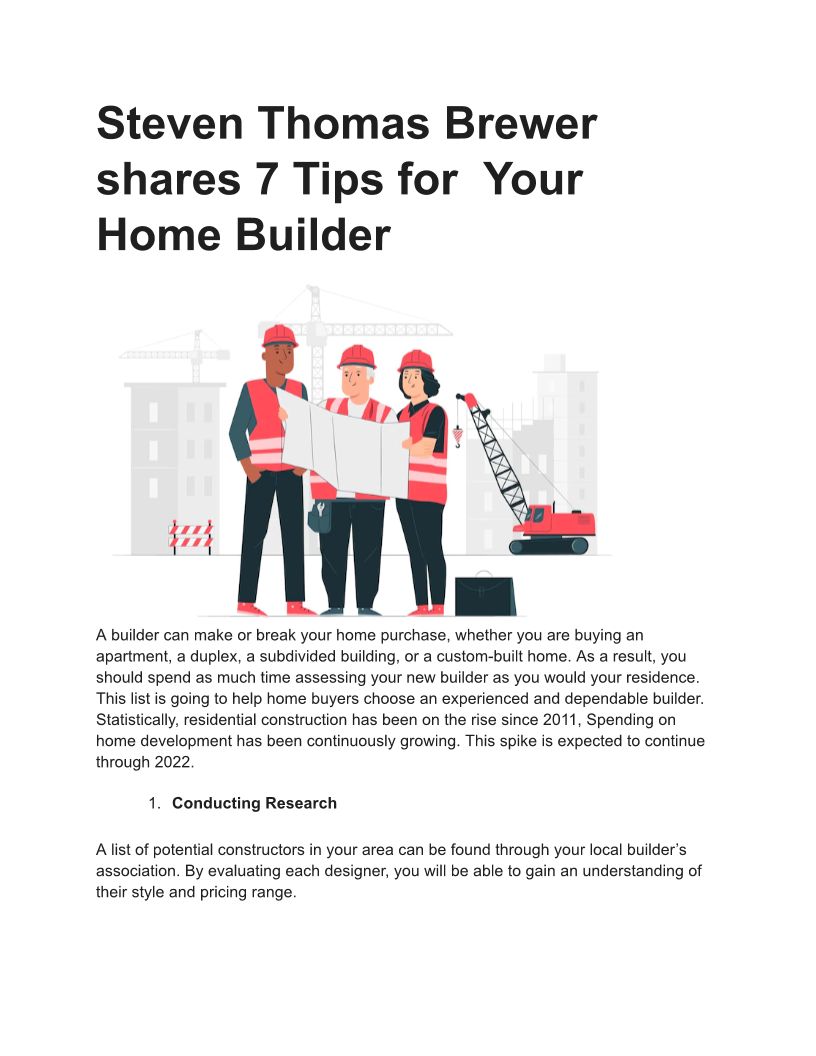 Steven Thomas Brewer shares 7 Tips for Your Home Builder

A builder can make or break your home purchase, whether you are buying an apartment, a duplex, a subdivided building, or a custom-built home. As a result, you should spend as much time assessing your new builder as you would your residence. This list is going to help home buyers choose an experienced and dependable builder. Statistically, residential construction has been on the rise since 2011, Spending on home development has been continuously growing. This spike is expected to continue through 2022.

1. Conducting Research

A list of potential constructors in your area can be found through your local builder's association. By evaluating each designer, you will be able to gain an understanding of their style and pricing range.